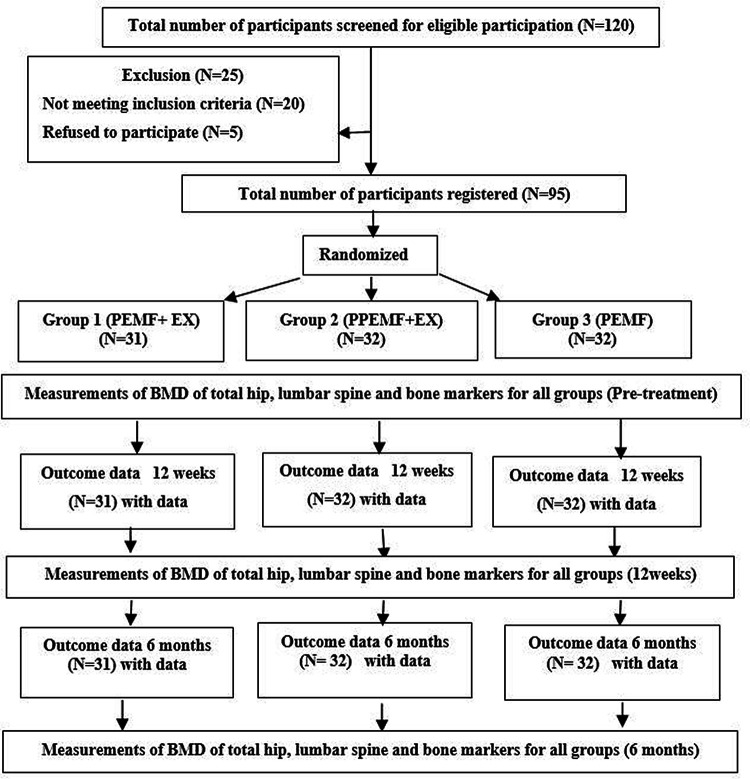 Total number of participants screened for eligible participation (N=120)

Exclusion (N=25)
Not meeting inclusion criteria (N=20)
Refused to participate (N=5)

Total number of participants registered (N=95)

Randomized

Group 1 (PEMF+ EX)
(N=31)

Group 2 (PPEMF+EX)
(N=32)

Group 3 (PEMF)
(N=32)

Measurements of BMD of total hip, lumbar spine and bone markers for all groups (Pre-treatment)

Outcome data 12 weeks
(N=31) with data

Outcome data 12 weeks
(N=32) with data

Outcome data 12 weeks
(N=32) with data

Measurements of BMD of total hip, lumbar spine and bone markers for all groups (12weeks)

Outcome data 6 months
(N=31) with data

Outcome data 6 months
(N= 32) with data

Outcome data 6 months
(N= 32) with data

Measurements of BMD of total hip, lumbar spine and bone markers for all groups (6 months)